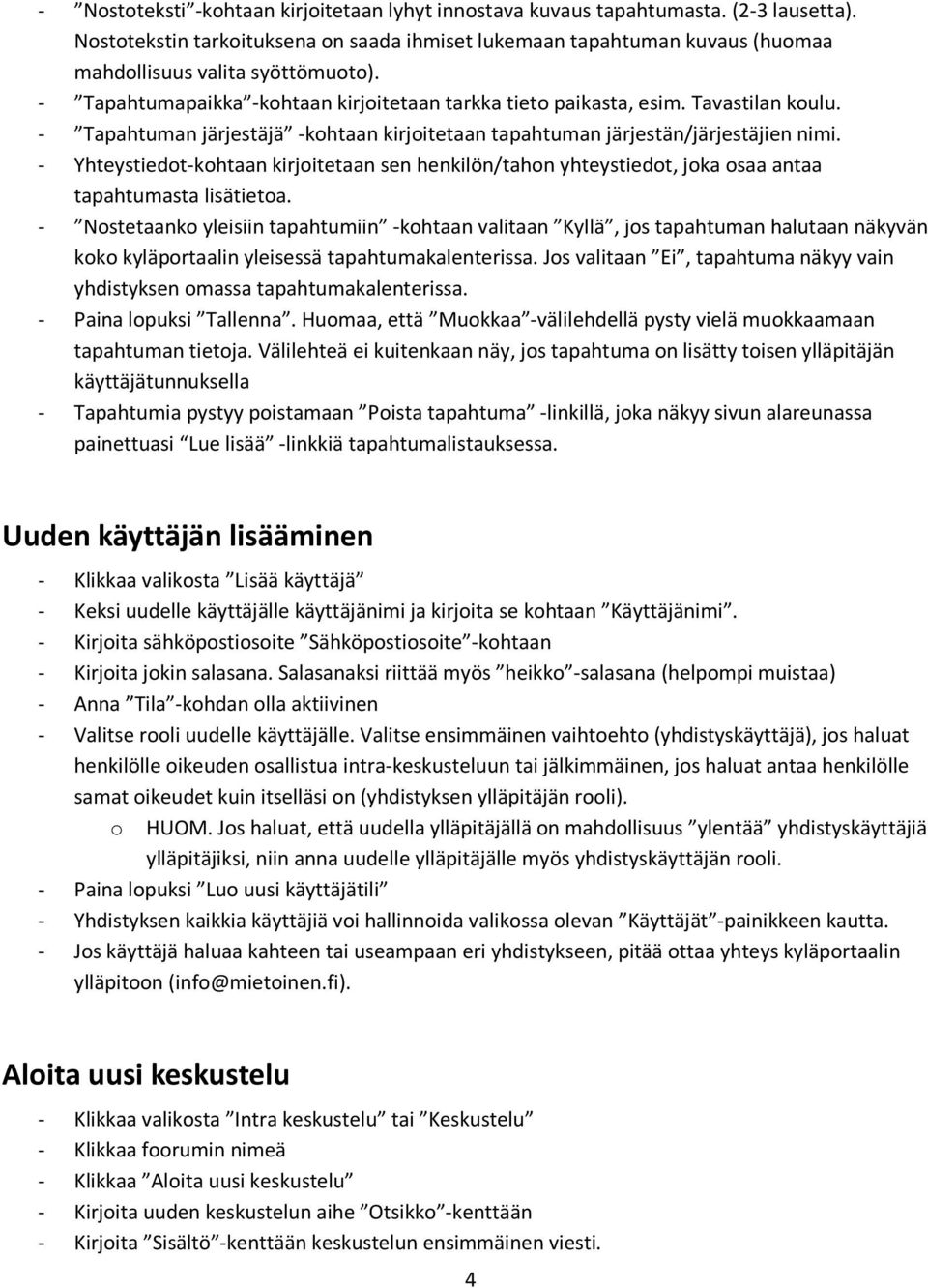 - ”Nostoteksti”-kohtaan kirjoitetaan lyhyt innostava kuvaus tapahtumasta. (2-3 lausetta). Nostotekstin tarkoituksena on saada ihmiset lukemaan tapahtuman kuvaus (huomaa mahdollisuus valita syöttömuoto).
- ”Tapahtumapaikka”-kohtaan kirjoitetaan tarkka tieto paikasta, esim. Tavastilan koulu.
- ”Tapahtuman järjestäjä” -kohtaan kirjoitetaan tapahtuman järjestän/järjestäjien nimi.
- Yhteystiedot-kohtaan kirjoitetaan sen henkilön/tahon yhteystiedot, joka osaa antaa tapahtumasta lisätietoa.
- ”Nostetaanko yleisiin tapahtumiin” -kohtaan valitaan ”Kyllä”, jos tapahtuman halutaan näkyvän koko kyläportaalin yleisessä tapahtumakalenterissa. Jos valitaan ”Ei”, tapahtuma näkyy vain yhdistyksen omassa tapahtumakalenterissa.
- Paina lopuksi ”Tallenna”. Huomaa, että ”Muokkaa”-välilehdellä pysty vielä muokkaamaan tapahtuman tietoja. Välilehteä ei kuitenkaan näy, jos tapahtuma on lisätty toisen ylläpitäjän käyttäjätunnuksella
- Tapahtumia pystyy poistamaan ”Poista tapahtuma” -linkillä, joka näkyy sivun alareunassa painettuasi ”Lue lisää” -linkkiä tapahtumalistauksessa.

Uuden käyttäjän lisääminen

- Klikkaa valikosta ”Lisää käyttäjä”
- Keksi uudelle käyttäjälle käyttäjänimi ja kirjoita se kohtaan ”Käyttäjänimi”.
- Kirjoita sähköpostiosoite ”Sähköpostiosoite”-kohtaan
- Kirjoita jokin salasana. Salasanaksi riittää myös ”heikko”-salasana (helpompi muistaa)
- Anna ”Tila”-kohdan olla aktiivinen
- Valitse rooli uudelle käyttäjälle. Valitse ensimmäinen vaihtoehto (yhdistyskäyttäjä), jos haluat henkilölle oikeuden osallistua intra-keskusteluun tai jälkimmäinen, jos haluat antaa henkilölle samat oikeudet kuin itselläsi on (yhdistyksen ylläpitäjän rooli).
  o HUOM. Jos haluat, että uudella ylläpitäjällä on mahdollisuus ”ylentää” yhdistyskäyttäjiä ylläpitäjiksi, niin anna uudelle ylläpitäjälle myös yhdistyskäyttäjän rooli.
- Paina lopuksi ”Luo uusi käyttäjätili”
- Yhdistyksen kaikkia käyttäjiä voi hallinnoida valikossa olevan ”Käyttäjät”-painikkeen kautta.
- Jos käyttäjä haluaa kahteen tai useampaan eri yhdistykseen, pitää ottaa yhteys kyläportaalin ylläpitoon (info@mietoinen.fi).

Aloita uusi keskustelu

- Klikkaa valikosta ”Intra keskustelu” tai ”Keskustelu”
- Klikkaa foorumin nimeä
- Klikkaa ”Aloita uusi keskustelu”
- Kirjoita uuden keskustelun aihe ”Otsikko”-kenttään
- Kirjoita ”Sisältö”-kenttään keskustelun ensimmäinen viesti.

4